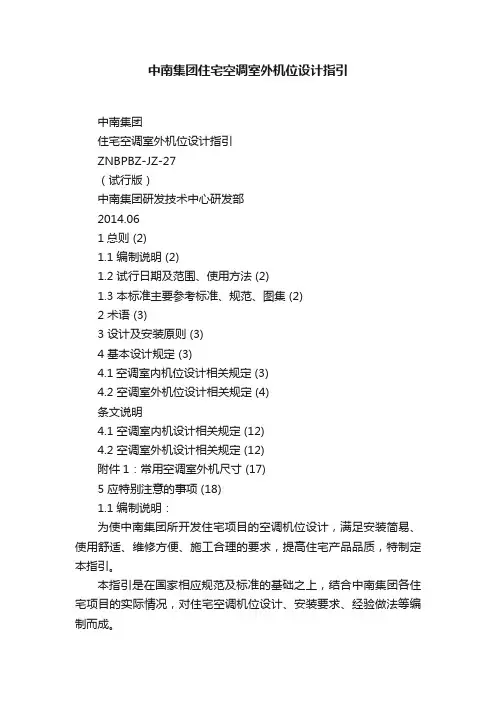 中南集团住宅空调室外机位设计指引

中南集团

住宅空调室外机位设计指引

ZNBPBZ-JZ-27

（试行版）

中南集团研发技术中心研发部

2014.06

1 总则 (2)

1.1 编制说明 (2)

1.2 试行日期及范围、使用方法 (2)

1.3 本标准主要参考标准、规范、图集 (2)

2 术语 (3)

3 设计及安装原则 (3)

4 基本设计规定 (3)

4.1 空调室内机位设计相关规定 (3)

4.2 空调室外机位设计相关规定 (4)

条文说明

4.1 空调室内机设计相关规定 (12)

4.2 空调室外机设计相关规定 (12)

附件 1：常用空调室外机尺寸 (17)

5 应特别注意的事项 (18)

1.1 编制说明：

为使中南集团所开发住宅项目的空调机位设计，满足安装简易、使用舒适、维修方便、施工合理的要求，提高住宅产品品质，特制定本指引。

本指引是在国家相应规范及标准的基础之上，结合中南集团各住宅项目的实际情况，对住宅空调机位设计、安装要求、经验做法等编制而成。